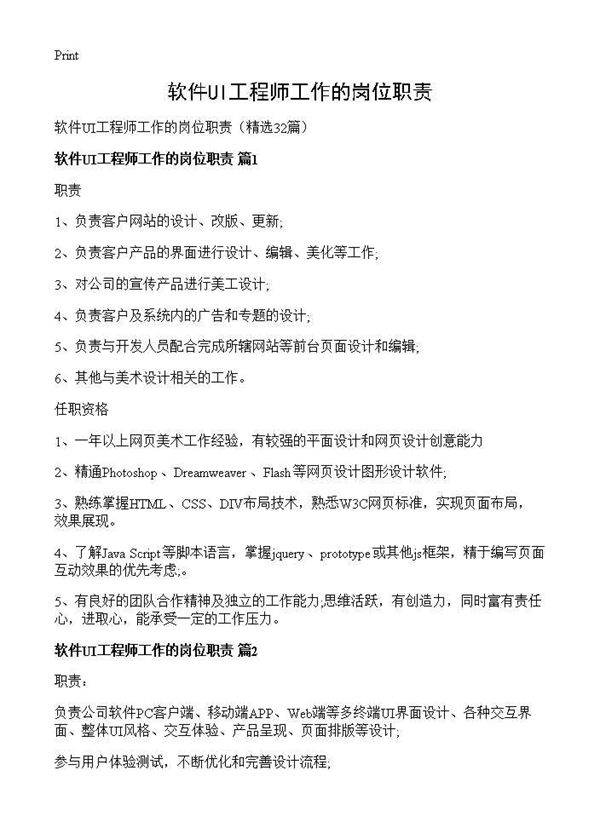 Print

软件UI工程师工作的岗位职责

软件UI工程师工作的岗位职责（精选32篇）

软件UI工程师工作的岗位职责 篇1

职责

1、负责客户网站的设计、改版、更新;

2、负责客户产品的界面进行设计、编辑、美化等工作;

3、对公司的宣传产品进行美工设计;

4、负责客户及系统内的广告和专题的设计;

5、负责与开发人员配合完成所辖网站等前台页面设计和编辑;

6、其他与美术设计相关的工作。

任职资格

1、一年以上网页美术工作经验，有较强的平面设计和网页设计创意能力

2、精通Photoshop、Dreamweaver、Flash等网页设计图形设计软件;

3、熟练掌握HTML、CSS、DIV布局技术，熟悉W3C网页标准，实现页面布局，效果展现。

4、了解Java Script等脚本语言，掌握jquery、prototype或其他js框架，精于编写页面互动效果的优先考虑;。

5、有良好的团队合作精神及独立的工作能力,思维活跃，有创造力，同时富有责任心，进取心，能承受一定的工作压力。

软件UI工程师工作的岗位职责 篇2

职责：

负责公司软件PC客户端、移动端APP、Web端等多终端UI界面设计、各种交互界面、整体UI风格、交互体验、产品呈现、页面排版等设计;

参与用户体验测试，不断优化和完善设计流程;